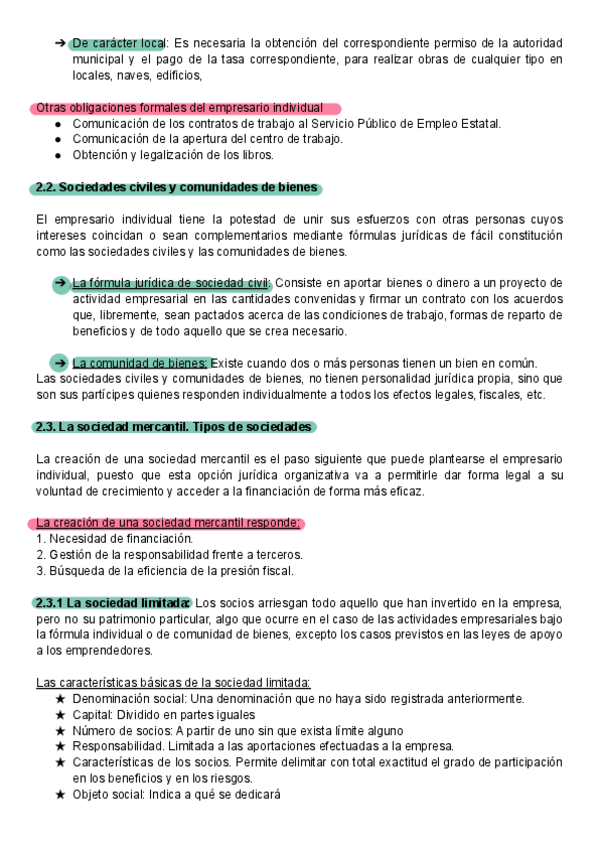 ➔ De carácter local: Es necesaria la obtención del correspondiente permiso de la autoridad municipal y el pago de la tasa correspondiente, para realizar obras de cualquier tipo en locales, naves, edificios,

Otras obligaciones formales del empresario individual
● Comunicación de los contratos de trabajo al Servicio Público de Empleo Estatal.
● Comunicación de la apertura del centro de trabajo.
● Obtención y legalización de los libros.

2.2. Sociedades civiles y comunidades de bienes

El empresario individual tiene la potestad de unir sus esfuerzos con otras personas cuyos intereses coincidan o sean complementarios mediante fórmulas jurídicas de fácil constitución como las sociedades civiles y las comunidades de bienes.

➔ La fórmula jurídica de sociedad civil: Consiste en aportar bienes o dinero a un proyecto de actividad empresarial en las cantidades convenidas y firmar un contrato con los acuerdos que, libremente, sean pactados acerca de las condiciones de trabajo, formas de reparto de beneficios y de todo aquello que se crea necesario.

➔ La comunidad de bienes: Existe cuando dos o más personas tienen un bien en común.
Las sociedades civiles y comunidades de bienes, no tienen personalidad jurídica propia, sino que son sus partícipes quienes responden individualmente a todos los efectos legales, fiscales, etc.

2.3. La sociedad mercantil. Tipos de sociedades

La creación de una sociedad mercantil es el paso siguiente que puede plantearse el empresario individual, puesto que esta opción jurídica organizativa va a permitirle dar forma legal a su voluntad de crecimiento y acceder a la financiación de forma más eficaz.

La creación de una sociedad mercantil responde:
1. Necesidad de financiación.
2. Gestión de la responsabilidad frente a terceros.
3. Búsqueda de la eficiencia de la presión fiscal.

2.3.1 La sociedad limitada: Los socios arriesgan todo aquello que han invertido en la empresa, pero no su patrimonio particular, algo que ocurre en el caso de las actividades empresariales bajo la fórmula individual o de comunidad de bienes, excepto los casos previstos en las leyes de apoyo a los emprendedores.

Las características básicas de la sociedad limitada:
★ Denominación social: Una denominación que no haya sido registrada anteriormente.
★ Capital: Dividido en partes iguales
★ Número de socios: A partir de uno sin que exista límite alguno
★ Responsabilidad. Limitada a las aportaciones efectuadas a la empresa.
★ Características de los socios. Permite delimitar con total exactitud el grado de participación en los beneficios y en los riesgos.
★ Objeto social: Indica a qué se dedicará